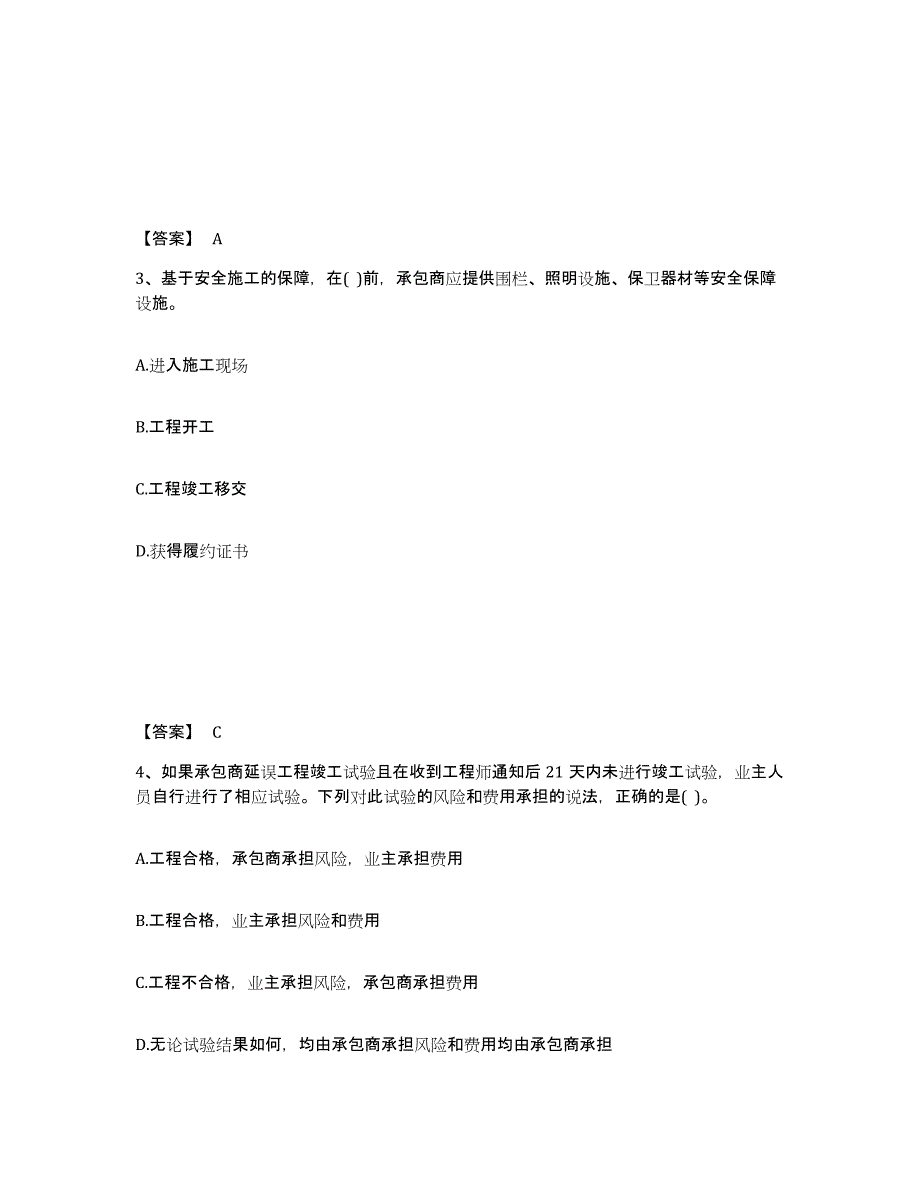 【答案】 A

3、基于安全施工的保障，在( )前，承包商应提供围栏、照明设施、保卫器材等安全保障设施。

A.进入施工现场

B.工程开工

C.工程竣工移交

D.获得履约证书

【答案】 C

4、如果承包商延误工程竣工试验且在收到工程师通知后 21 天内未进行竣工试验，业主人员自行进行了相应试验。下列对此试验的风险和费用承担的说法，正确的是( )。

A.工程合格，承包商承担风险，业主承担费用

B.工程合格，业主承担风险和费用

C.工程不合格，业主承担风险，承包商承担费用

D.无论试验结果如何，均由承包商承担风险和费用均由承包商承担